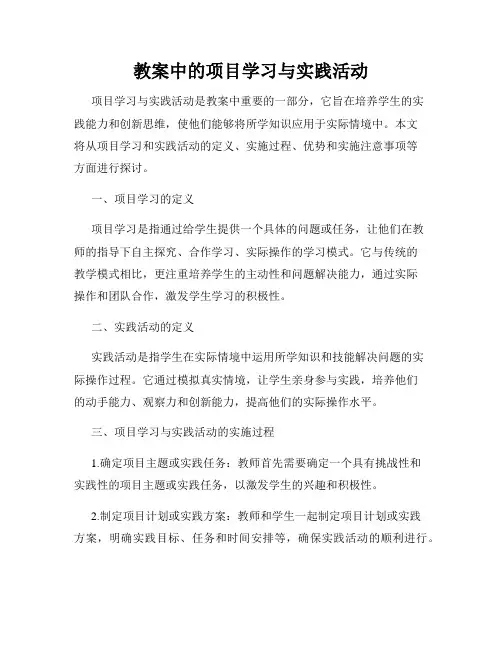 教案中的项目学习与实践活动

项目学习与实践活动是教案中重要的一部分，它旨在培养学生的实践能力和创新思维，使他们能够将所学知识应用于实际情境中。本文将从项目学习和实践活动的定义、实施过程、优势和实施注意事项等方面进行探讨。

一、项目学习的定义

项目学习是指通过给学生提供一个具体的问题或任务，让他们在教师的指导下自主探究、合作学习、实际操作的学习模式。它与传统的教学模式相比，更注重培养学生的主动性和问题解决能力，通过实际操作和团队合作，激发学生学习的积极性。

二、实践活动的定义

实践活动是指学生在实际情境中运用所学知识和技能解决问题的实际操作过程。它通过模拟真实情境，让学生亲身参与实践，培养他们的动手能力、观察力和创新能力，提高他们的实际操作水平。

三、项目学习与实践活动的实施过程

1.确定项目主题或实践任务：教师首先需要确定一个具有挑战性和实践性的项目主题或实践任务，以激发学生的兴趣和积极性。

2.制定项目计划或实践方案：教师和学生一起制定项目计划或实践方案，明确实践目标、任务和时间安排等，确保实践活动的顺利进行。